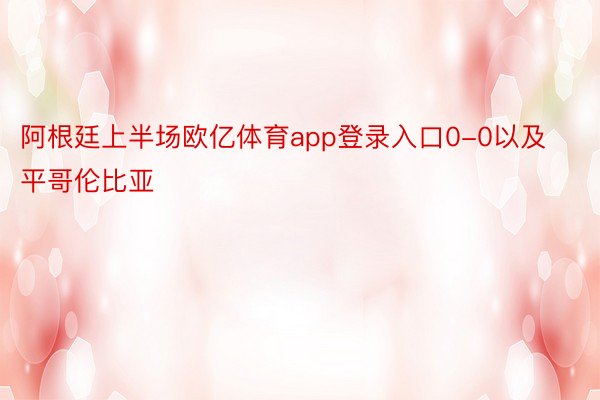 阿根廷上半场欧亿体育app登录入口0-0以及平哥伦比亚